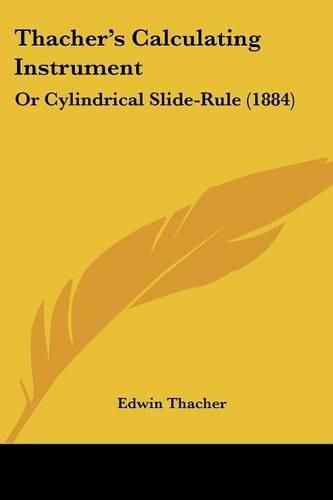 Thacher's Calculating Instrument

Or Cylindrical Slide-Rule (1884)

Edwin Thacher